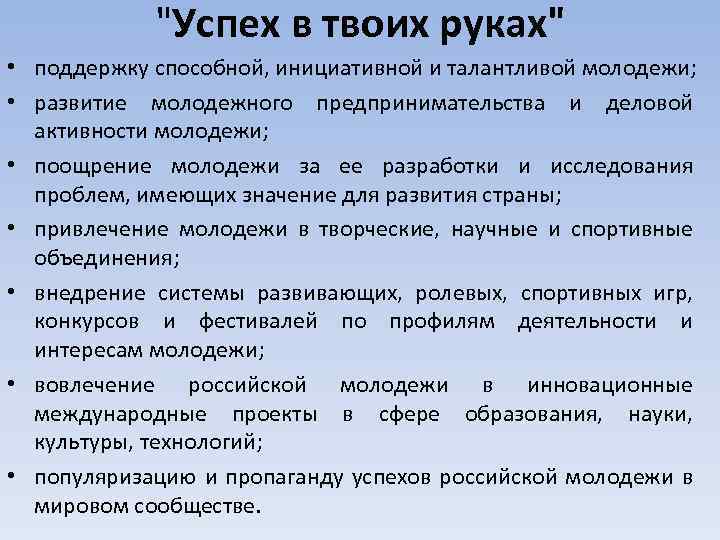 "Успех в твоих руках"

• поддержку способной, инициативной и талантливой молодежи;

• развитие молодежного предпринимательства и деловой активности молодежи;

• поощрение молодежи за ее разработки и исследования проблем, имеющих значение для развития страны;

• привлечение молодежи в творческие, научные и спортивные объединения;

• внедрение системы развивающих, ролевых, спортивных игр, конкурсов и фестивалей по профилям деятельности и интересам молодежи;

• вовлечение российской молодежи в инновационные международные проекты в сфере образования, науки, культуры, технологий;

• популяризацию и пропаганду успехов российской молодежи в мировом сообществе.